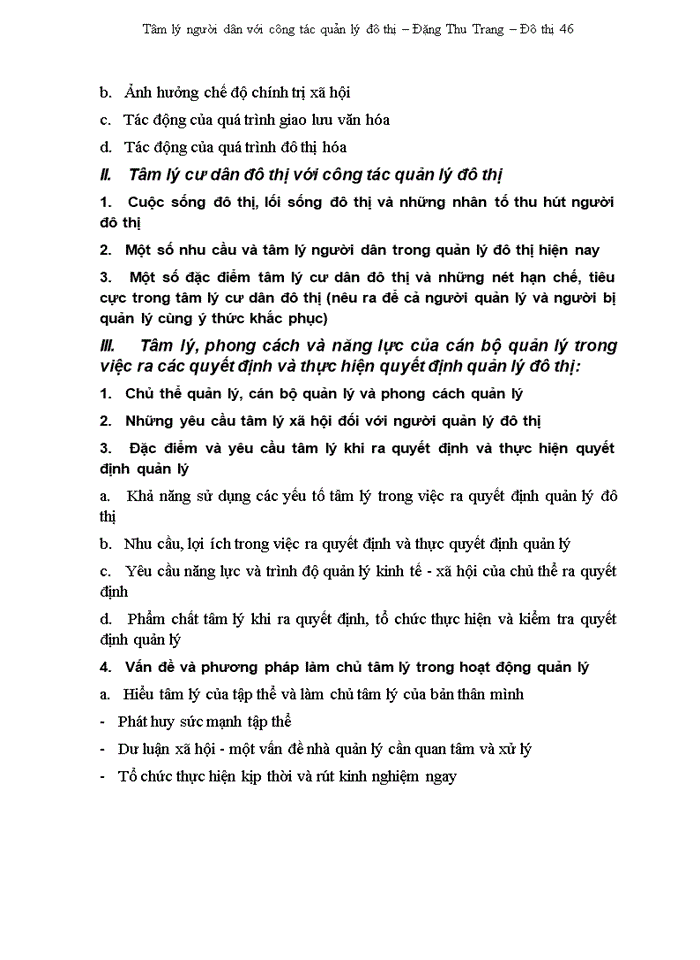 Tâm lý người dân với công tác quản lý đô thị – Đặng Thu Trang – Đô thị 46

b. Ảnh hưởng chế độ chính trị xã hội

c. Tác động của quá trình giao lưu văn hóa

d. Tác động của quá trình đô thị hóa

II. Tâm lý cư dân đô thị với công tác quản lý đô thị

1. Cuộc sống đô thị, lối sống đô thị và những nhân tố thu hút người đô thị

2. Một số nhu cầu và tâm lý người dân trong quản lý đô thị hiện nay

3. Một số đặc điểm tâm lý cư dân đô thị và những nét hạn chế, tiêu cực trong tâm lý cư dân đô thị (nêu ra để cả người quản lý và người bị quản lý cùng ý thức khắc phục)

III. Tâm lý, phong cách và năng lực của cán bộ quản lý trong việc ra các quyết định và thực hiện quyết định quản lý đô thị:

1. Chủ thể quản lý, cán bộ quản lý và phong cách quản lý

2. Những yêu cầu tâm lý xã hội đối với người quản lý đô thị

3. Đặc điểm và yêu cầu tâm lý khi ra quyết định và thực hiện quyết định quản lý

a. Khả năng sử dụng các yếu tố tâm lý trong việc ra quyết định quản lý đô thị

b. Nhu cầu, lợi ích trong việc ra quyết định và thực quyết định quản lý

c. Yêu cầu năng lực và trình độ quản lý kinh tế - xã hội của chủ thể ra quyết định

d. Phẩm chất tâm lý khi ra quyết định, tổ chức thực hiện và kiểm tra quyết định quản lý

4. Vấn đề và phương pháp làm chủ tâm lý trong hoạt động quản lý

a. Hiểu tâm lý của tập thể và làm chủ tâm lý của bản thân mình

- Phát huy sức mạnh tập thể

- Dư luận xã hội - một vấn đề nhà quản lý cần quan tâm và xử lý

- Tổ chức thực hiện kịp thời và rút kinh nghiệm ngay